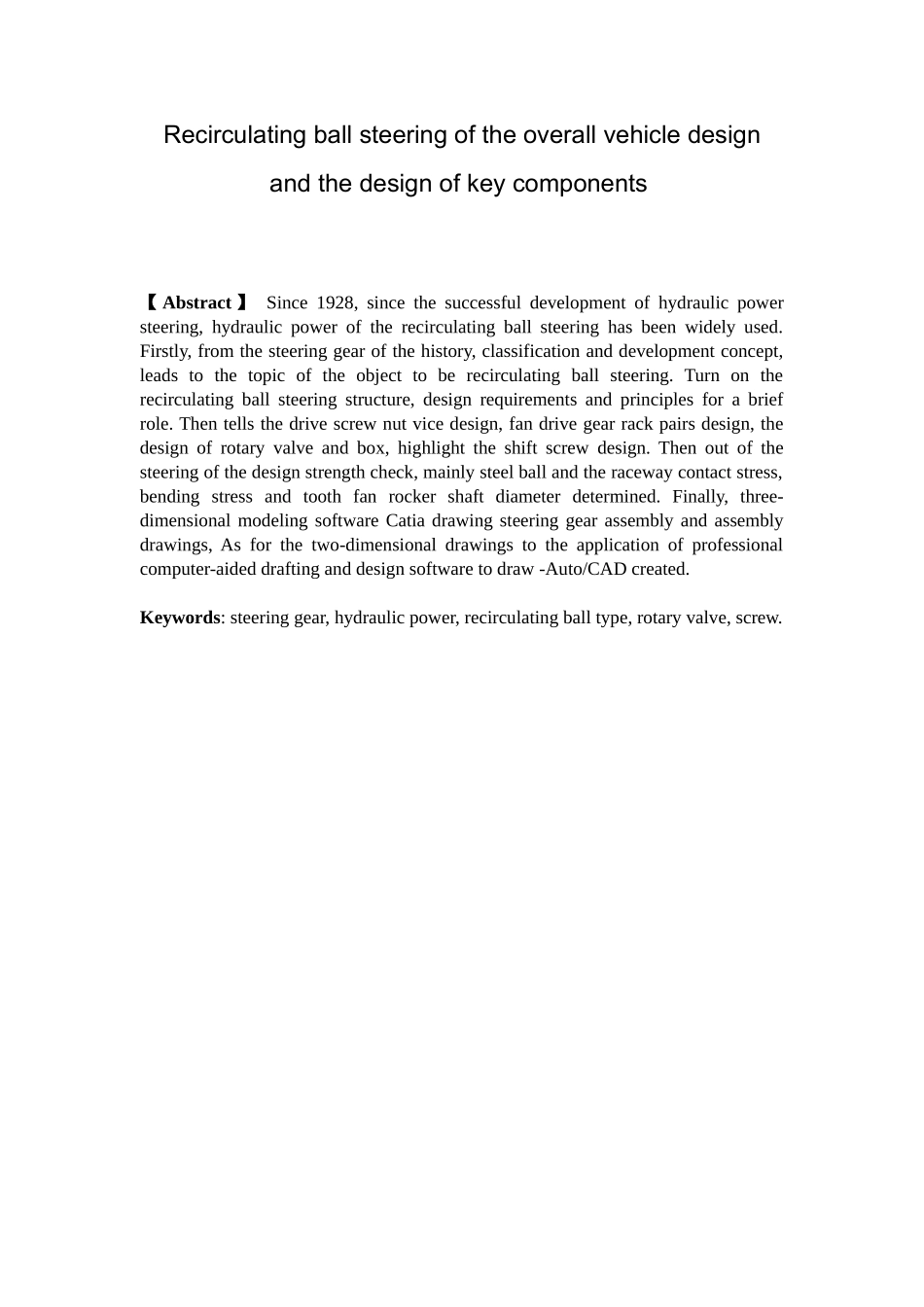 Recirculating ball steering of the overall vehicle design and the design of key components

【Abstract】 Since 1928, since the successful development of hydraulic power steering, hydraulic power of the recirculating ball steering has been widely used. Firstly, from the steering gear of the history, classification and development concept, leads to the topic of the object to be recirculating ball steering. Turn on the recirculating ball steering structure, design requirements and principles for a brief role. Then tells the drive screw nut vice design, fan drive gear rack pairs design, the design of rotary valve and box, highlight the shift screw design. Then out of the steering of the design strength check, mainly steel ball and the raceway contact stress, bending stress and tooth fan rocker shaft diameter determined. Finally, three-dimensional modeling software Catia drawing steering gear assembly and assembly drawings, As for the two-dimensional drawings to the application of professional computer-aided drafting and design software to draw -Auto/CAD created.

Keywords: steering gear, hydraulic power, recirculating ball type, rotary valve, screw.